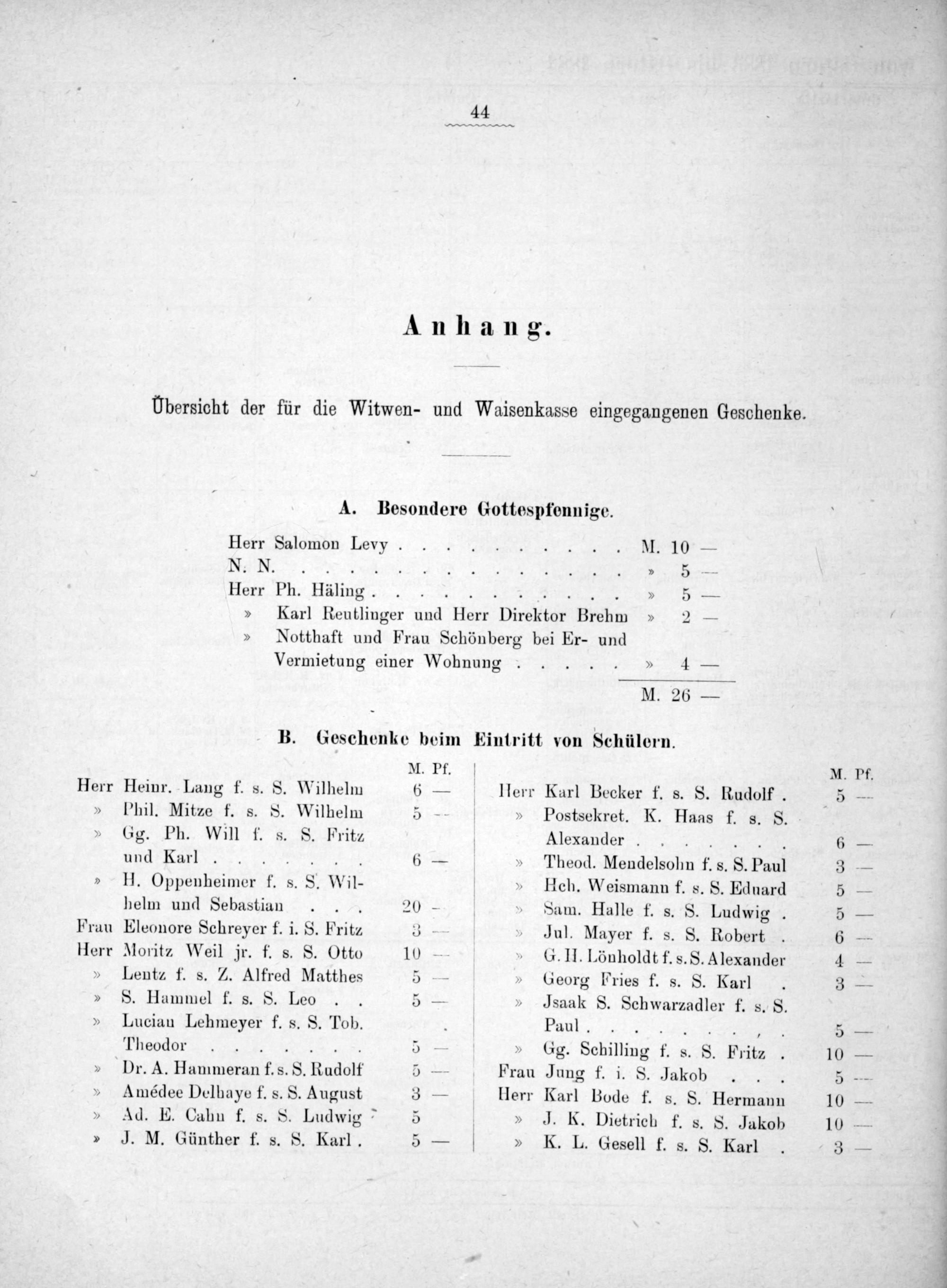 44

Anhang.

Übersicht der für die Witwen- und Waisenkasse eingegangenen Geschenke.

A. Besondere Gottespfennige.

Herr Salomon Levy . . . . . . . . . . M. 10 —
N. N. . . . . . . . . . . . . . . . » 5 —
Herr Ph. Häling . . . . . . . . . . . » 5 —
» Karl Reutlinger und Herr Direktor Brehm » 2 —
» Notthaft und Frau Schönberg bei Er- und Vermietung einer Wohnung . . . . . » 4 —
M. 26 —

B. Geschenke beim Eintritt von Schülern.

| | M. | Pf. |
|---|---|---|
| Herr Heinr. Lang f. s. S. Wilhelm | 6 | — |
| » Phil. Mitze f. s. S. Wilhelm | 5 | — |
| » Gg. Ph. Will f. s. S. Fritz und Karl . . . . . . . | 6 | — |
| » H. Oppenheimer f. s. S. Wilhelm und Sebastian . . . | 20 | — |
| Frau Eleonore Schreyer f. i. S. Fritz | 3 | — |
| Herr Moritz Weil jr. f. s. S. Otto | 10 | — |
| » Lentz f. s. Z. Alfred Matthes | 5 | — |
| » S. Hammel f. s. S. Leo . . | 5 | — |
| » Lucian Lehmeyer f. s. S. Tob. Theodor . . . . . . . | 5 | — |
| » Dr. A. Hammeran f. s. S. Rudolf | 5 | — |
| » Amédee Delhaye f. s. S. August | 3 | — |
| » Ad. E. Cahn f. s. S. Ludwig | 5 | |
| » J. M. Günther f. s. S. Karl . | 5 | — |

| | M. | Pf. |
|---|---|---|
| Herr Karl Becker f. s. S. Rudolf . | 5 | — |
| » Postsekret. K. Haas f. s. S. Alexander . . . . . . . | 6 | — |
| » Theod. Mendelsohn f. s. S. Paul | 3 | — |
| » Hch. Weismann f. s. S. Eduard | 5 | — |
| » Sam. Halle f. s. S. Ludwig . | 5 | — |
| » Jul. Mayer f. s. S. Robert . | 6 | — |
| » G. H. Lönholdt f. s. S. Alexander | 4 | — |
| » Georg Fries f. s. S. Karl . | 3 | — |
| » Jsaak S. Schwarzadler f. s. S. Paul . . . . . . . , . | 5 | — |
| » Gg. Schilling f. s. S. Fritz . | 10 | — |
| Frau Jung f. i. S. Jakob . . . | 5 | — |
| Herr Karl Bode f. s. S. Hermann | 10 | — |
| » J. K. Dietrich f. s. S. Jakob | 10 | — |
| » K. L. Gesell f. s. S. Karl . | 3 | — |